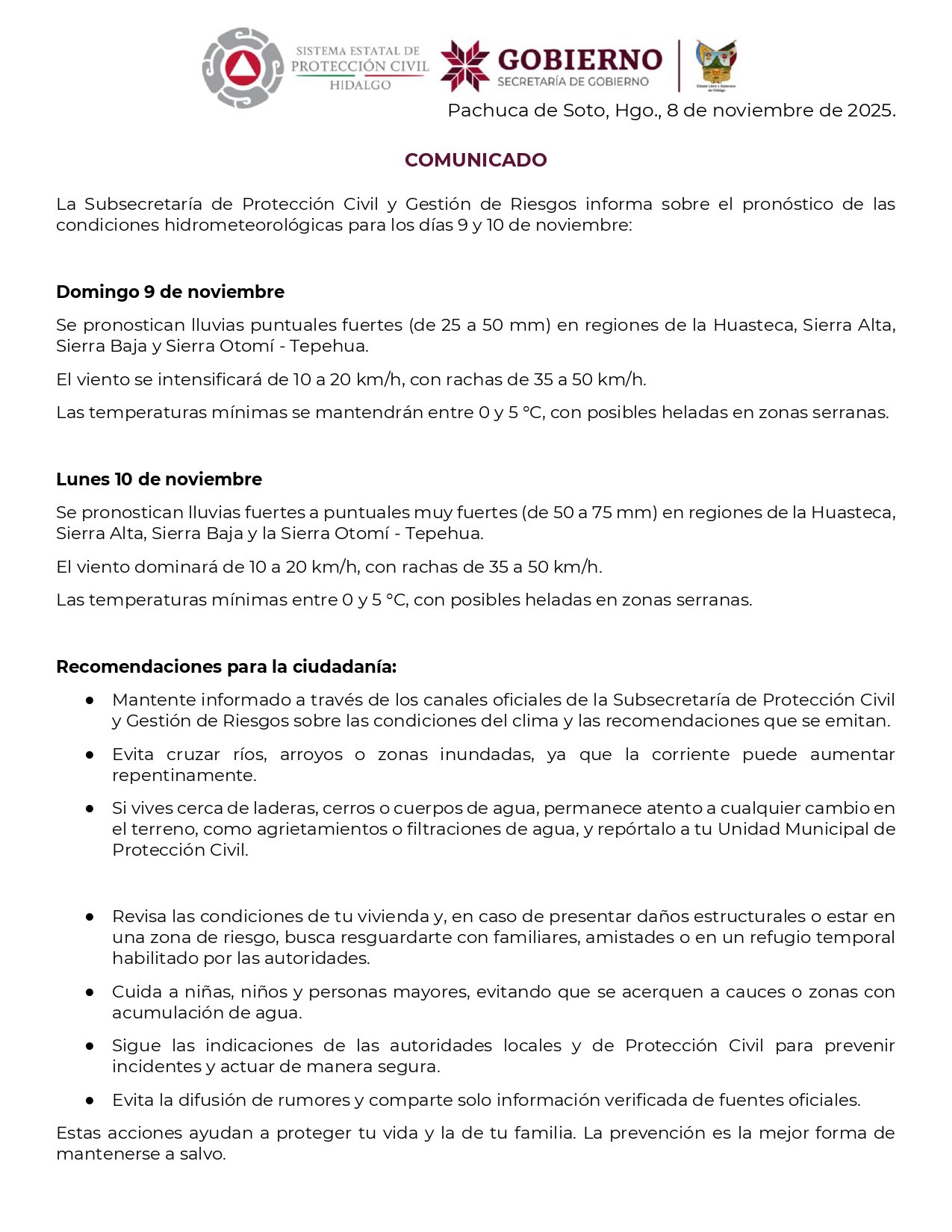 SISTEMA ESTATAL DE PROTECCIÓN CIVIL HIDALGO

GOBIERNO
SECRETARÍA DE GOBIERNO

Estado Libre y Soberano de Hidalgo

Pachuca de Soto, Hgo., 8 de noviembre de 2025.

COMUNICADO

La Subsecretaría de Protección Civil y Gestión de Riesgos informa sobre el pronóstico de las condiciones hidrometeorológicas para los días 9 y 10 de noviembre:

Domingo 9 de noviembre

Se pronostican lluvias puntuales fuertes (de 25 a 50 mm) en regiones de la Huasteca, Sierra Alta, Sierra Baja y Sierra Otomí - Tepehua.

El viento se intensificará de 10 a 20 km/h, con rachas de 35 a 50 km/h.

Las temperaturas mínimas se mantendrán entre 0 y 5 °C, con posibles heladas en zonas serranas.

Lunes 10 de noviembre

Se pronostican lluvias fuertes a puntuales muy fuertes (de 50 a 75 mm) en regiones de la Huasteca, Sierra Alta, Sierra Baja y la Sierra Otomí - Tepehua.

El viento dominará de 10 a 20 km/h, con rachas de 35 a 50 km/h.

Las temperaturas mínimas entre 0 y 5 °C, con posibles heladas en zonas serranas.

Recomendaciones para la ciudadanía:

● Mantente informado a través de los canales oficiales de la Subsecretaría de Protección Civil y Gestión de Riesgos sobre las condiciones del clima y las recomendaciones que se emitan.

● Evita cruzar ríos, arroyos o zonas inundadas, ya que la corriente puede aumentar repentinamente.

● Si vives cerca de laderas, cerros o cuerpos de agua, permanece atento a cualquier cambio en el terreno, como agrietamientos o filtraciones de agua, y repórtalo a tu Unidad Municipal de Protección Civil.

● Revisa las condiciones de tu vivienda y, en caso de presentar daños estructurales o estar en una zona de riesgo, busca resguardarte con familiares, amistades o en un refugio temporal habilitado por las autoridades.

● Cuida a niñas, niños y personas mayores, evitando que se acerquen a cauces o zonas con acumulación de agua.

● Sigue las indicaciones de las autoridades locales y de Protección Civil para prevenir incidentes y actuar de manera segura.

● Evita la difusión de rumores y comparte solo información verificada de fuentes oficiales.

Estas acciones ayudan a proteger tu vida y la de tu familia. La prevención es la mejor forma de mantenerse a salvo.